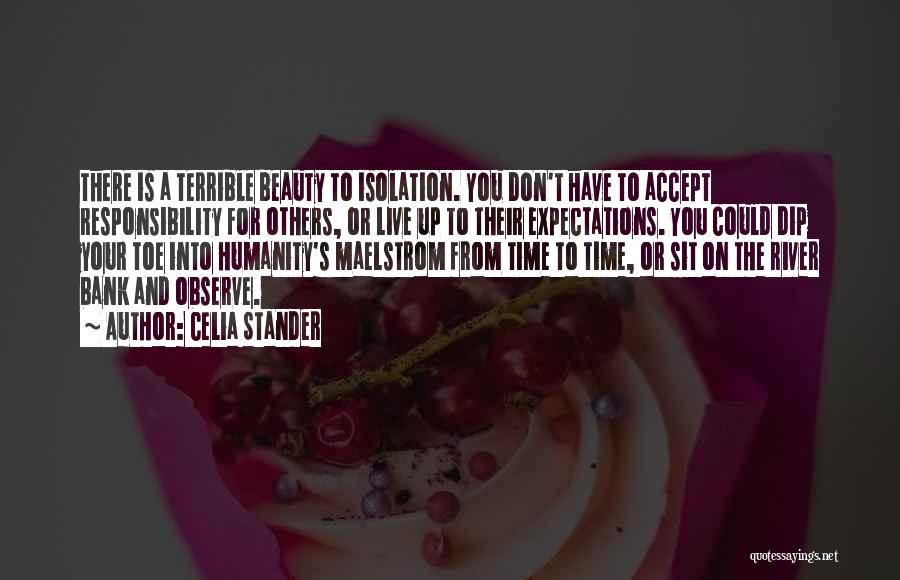 THERE IS A TERRIBLE BEAUTY TO ISOLATION. YOU DON'T HAVE TO ACCEPT RESPONSIBILITY FOR OTHERS, OR LIVE UP TO THEIR EXPECTATIONS. YOU COULD DIP YOUR TOE INTO HUMANITY'S MAELSTROM FROM TIME TO TIME, OR SIT ON THE RIVER BANK AND OBSERVE.

~ AUTHOR: CELIA STANDER

quotessayings.net